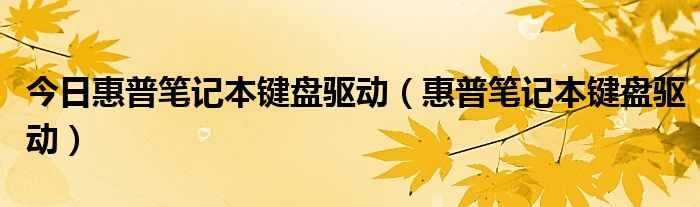 今日惠普笔记本键盘驱动（惠普笔记本键盘驱动）